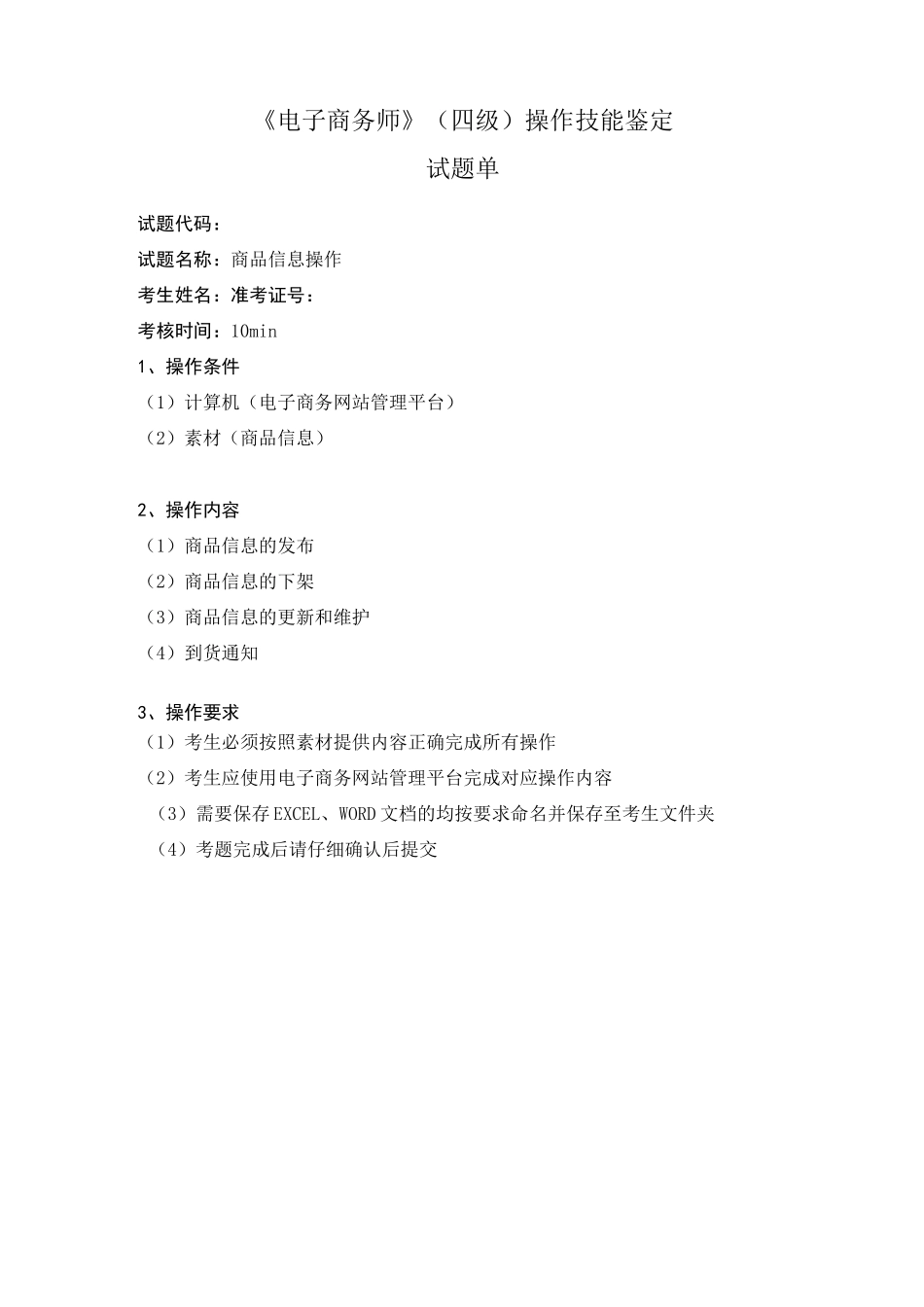 《电子商务师》（四级）操作技能鉴定

试题单

试题代码：

试题名称：商品信息操作

考生姓名：准考证号：

考核时间：10min

1、操作条件

（1）计算机（电子商务网站管理平台）

（2）素材（商品信息）

2、操作内容

（1）商品信息的发布

（2）商品信息的下架

（3）商品信息的更新和维护

（4）到货通知

3、操作要求

（1）考生必须按照素材提供内容正确完成所有操作

（2）考生应使用电子商务网站管理平台完成对应操作内容

（3）需要保存EXCEL、WORD文档的均按要求命名并保存至考生文件夹

（4）考题完成后请仔细确认后提交